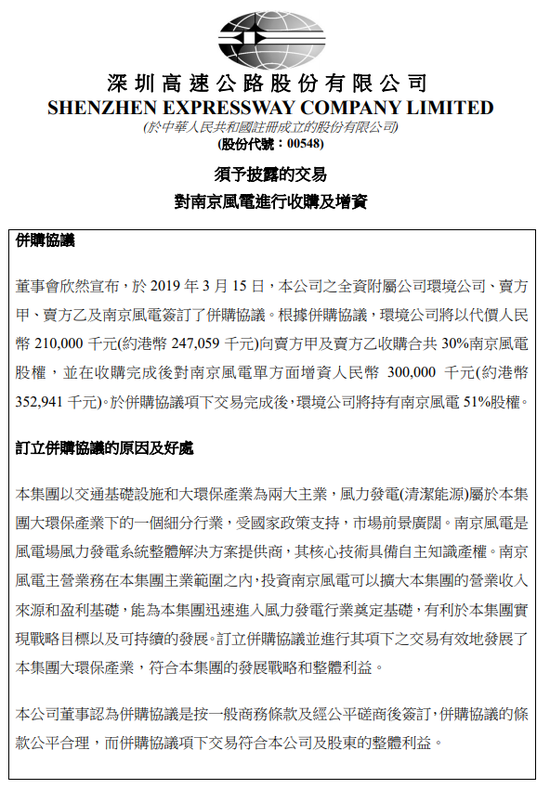 深圳高速公路股份有限公司
SHENZHEN EXPRESSWAY COMPANY LIMITED
(於中華人民共和國註冊成立的股份有限公司)
(股份代號：00548)

須予披露的交易
對南京風電進行收購及增資

併購協議

董事會欣然宣布，於 2019 年 3 月 15 日，本公司之全資附屬公司環境公司、賣方甲、賣方乙及南京風電簽訂了併購協議。根據併購協議，環境公司將以代價人民幣 210,000 千元(約港幣 247,059 千元)向賣方甲及賣方乙收購合共 30%南京風電股權，並在收購完成後對南京風電單方面增資人民幣 300,000 千元(約港幣 352,941 千元)。於併購協議項下交易完成後，環境公司將持有南京風電 51%股權。

訂立併購協議的原因及好處

本集團以交通基礎設施和大環保產業為兩大主業，風力發電(清潔能源)屬於本集團大環保產業下的一個細分行業，受國家政策支持，市場前景廣闊。南京風電是風電場風力發電系統整體解決方案提供商，其核心技術具備自主知識產權。南京風電主營業務在本集團主業範圍之內，投資南京風電可以擴大本集團的營業收入來源和盈利基礎，能為本集團迅速進入風力發電行業奠定基礎，有利於本集團實現戰略目標以及可持續的發展。訂立併購協議並進行其項下之交易有效地發展了本集團大環保產業，符合本集團的發展戰略和整體利益。

本公司董事認為併購協議是按一般商務條款及經公平磋商後簽訂，併購協議的條款公平合理，而併購協議項下交易符合本公司及股東的整體利益。